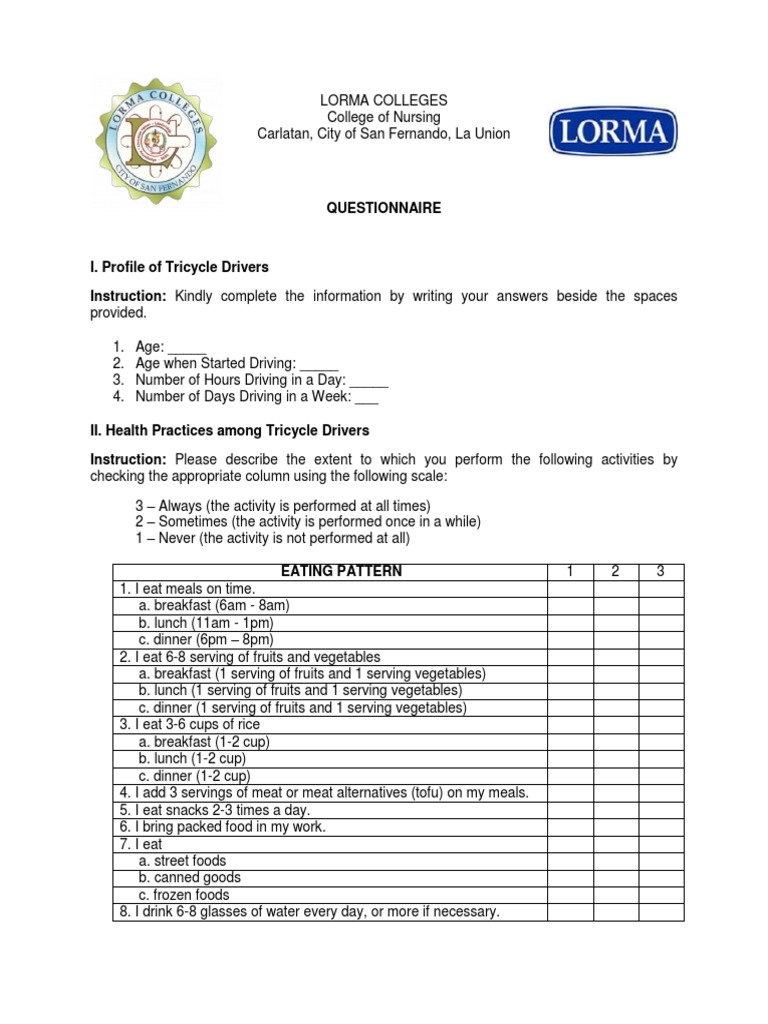 LORMA COLLEGES
CITY OF SAN FERNANDO

LORMA COLLEGES
College of Nursing
Carlatan, City of San Fernando, La Union

LORMA

QUESTIONNAIRE

I. Profile of Tricycle Drivers

Instruction: Kindly complete the information by writing your answers beside the spaces provided.

1. Age: _____
2. Age when Started Driving: _____
3. Number of Hours Driving in a Day: _____
4. Number of Days Driving in a Week: ___

II. Health Practices among Tricycle Drivers

Instruction: Please describe the extent to which you perform the following activities by checking the appropriate column using the following scale:

3 – Always (the activity is performed at all times)
2 – Sometimes (the activity is performed once in a while)
1 – Never (the activity is not performed at all)

| EATING PATTERN | 1 | 2 | 3 |
|---|---|---|---|
| 1. I eat meals on time. | | | |
| a. breakfast (6am - 8am) | | | |
| b. lunch (11am - 1pm) | | | |
| c. dinner (6pm – 8pm) | | | |
| 2. I eat 6-8 serving of fruits and vegetables | | | |
| a. breakfast (1 serving of fruits and 1 serving vegetables) | | | |
| b. lunch (1 serving of fruits and 1 serving vegetables) | | | |
| c. dinner (1 serving of fruits and 1 serving vegetables) | | | |
| 3. I eat 3-6 cups of rice | | | |
| a. breakfast (1-2 cup) | | | |
| b. lunch (1-2 cup) | | | |
| c. dinner (1-2 cup) | | | |
| 4. I add 3 servings of meat or meat alternatives (tofu) on my meals. | | | |
| 5. I eat snacks 2-3 times a day. | | | |
| 6. I bring packed food in my work. | | | |
| 7. I eat | | | |
| a. street foods | | | |
| b. canned goods | | | |
| c. frozen foods | | | |
| 8. I drink 6-8 glasses of water every day, or more if necessary. | | | |